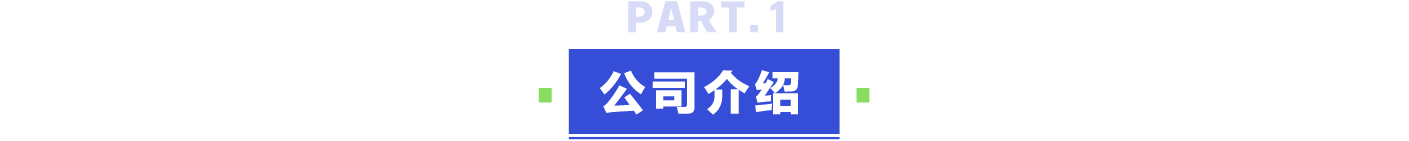 PART.1

公司介绍